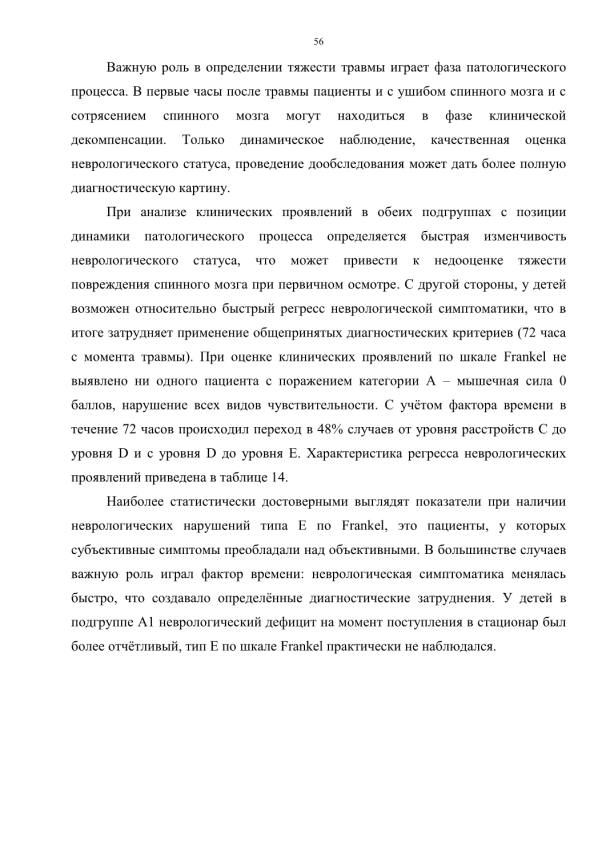 56

Важную роль в определении тяжести травмы играет фаза патологического процесса. В первые часы после травмы пациенты и с ушибом спинного мозга и с сотрясением спинного мозга могут находиться в фазе клинической декомпенсации. Только динамическое наблюдение, качественная оценка неврологического статуса, проведение дообследования может дать более полную диагностическую картину.

При анализе клинических проявлений в обеих подгруппах с позиции динамики патологического процесса определяется быстрая изменчивость неврологического статуса, что может привести к недооценке тяжести повреждения спинного мозга при первичном осмотре. С другой стороны, у детей возможен относительно быстрый регресс неврологической симптоматики, что в итоге затрудняет применение общепринятых диагностических критериев (72 часа с момента травмы). При оценке клинических проявлений по шкале Frankel не выявлено ни одного пациента с поражением категории А – мышечная сила 0 баллов, нарушение всех видов чувствительности. С учётом фактора времени в течение 72 часов происходил переход в 48% случаев от уровня расстройств С до уровня D и с уровня D до уровня Е. Характеристика регресса неврологических проявлений приведена в таблице 14.

Наиболее статистически достоверными выглядят показатели при наличии неврологических нарушений типа Е по Frankel, это пациенты, у которых субъективные симптомы преобладали над объективными. В большинстве случаев важную роль играл фактор времени: неврологическая симптоматика менялась быстро, что создавало определённые диагностические затруднения. У детей в подгруппе А1 неврологический дефицит на момент поступления в стационар был более отчётливый, тип Е по шкале Frankel практически не наблюдался.